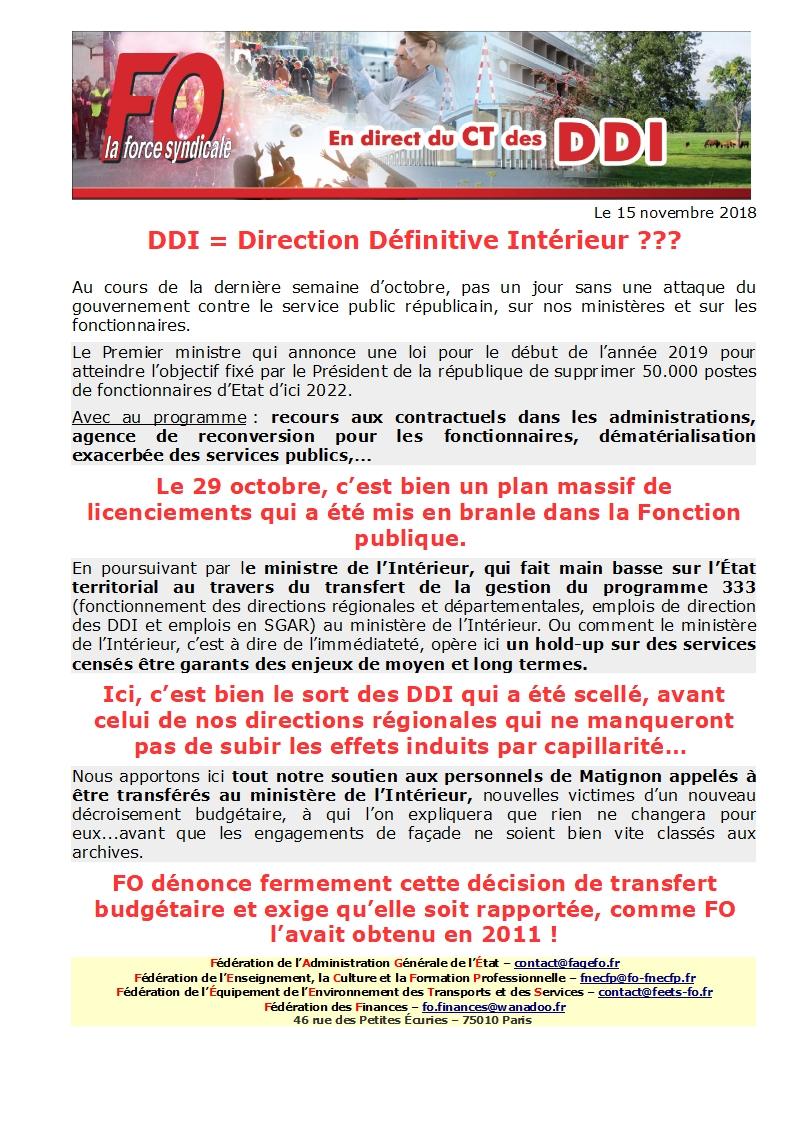 FO
la force syndicale
En direct du CT des DDI

Le 15 novembre 2018

DDI = Direction Définitive Intérieur ???

Au cours de la dernière semaine d'octobre, pas un jour sans une attaque du gouvernement contre le service public républicain, sur nos ministères et sur les fonctionnaires.

Le Premier ministre qui annonce une loi pour le début de l'année 2019 pour atteindre l'objectif fixé par le Président de la république de supprimer 50.000 postes de fonctionnaires d'Etat d'ici 2022.

Avec au programme : recours aux contractuels dans les administrations, agence de reconversion pour les fonctionnaires, dématérialisation exacerbée des services publics,...

Le 29 octobre, c'est bien un plan massif de licenciements qui a été mis en branle dans la Fonction publique.

En poursuivant par le ministre de l'Intérieur, qui fait main basse sur l'État territorial au travers du transfert de la gestion du programme 333 (fonctionnement des directions régionales et départementales, emplois de direction des DDI et emplois en SGAR) au ministère de l'Intérieur. Ou comment le ministère de l'Intérieur, c'est à dire de l'immédiateté, opère ici un hold-up sur des services censés être garants des enjeux de moyen et long termes.

Ici, c'est bien le sort des DDI qui a été scellé, avant celui de nos directions régionales qui ne manqueront pas de subir les effets induits par capillarité...

Nous apportons ici tout notre soutien aux personnels de Matignon appelés à être transférés au ministère de l'Intérieur, nouvelles victimes d'un nouveau décroisement budgétaire, à qui l'on expliquera que rien ne changera pour eux...avant que les engagements de façade ne soient bien vite classés aux archives.

FO dénonce fermement cette décision de transfert budgétaire et exige qu'elle soit rapportée, comme FO l'avait obtenu en 2011 !

Fédération de l'Administration Générale de l'État – contact@fagefo.fr
Fédération de l'Enseignement, la Culture et la Formation Professionnelle – fnecfp@fo-fnecfp.fr
Fédération de l'Équipement de l'Environnement des Transports et des Services – contact@feets-fo.fr
Fédération des Finances – fo.finances@wanadoo.fr
46 rue des Petites Écuries – 75010 Paris